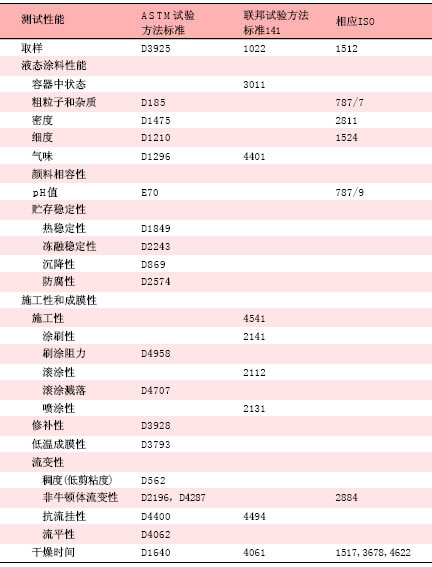 | 测试性能 | ASTM试验方法标准 | 联邦试验方法标准141 | 相应ISO |
|---|---|---|---|
| 取样 | D3925 | 1022 | 1512 |
| 液态涂料性能 | | | |
| 容器中状态 | | 3011 | |
| 粗粒子和杂质 | D185 | | 787/7 |
| 密度 | D1475 | | 2811 |
| 细度 | D1210 | | 1524 |
| 气味 | D1296 | 4401 | |
| 颜料相容性 | | | |
| pH值 | E70 | | 787/9 |
| 贮存稳定性 | | | |
| 热稳定性 | D1849 | | |
| 冻融稳定性 | D2243 | | |
| 沉降性 | D869 | | |
| 防腐性 | D2574 | | |
| 施工性和成膜性 | | | |
| 施工性 | | 4541 | |
| 涂刷性 | | 2141 | |
| 刷涂阻力 | D4958 | | |
| 滚涂性 | | 2112 | |
| 滚涂溅落 | D4707 | | |
| 喷涂性 | | 2131 | |
| 修补性 | D3928 | | |
| 低温成膜性 | D3793 | | |
| 流变性 | | | |
| 稠度(低剪粘度) | D562 | | |
| 非牛顿体流变性 | D2196, D4287 | | 2884 |
| 抗流挂性 | D4400 | 4494 | |
| 流平性 | D4062 | | |
| 干燥时间 | D1640 | 4061 | 1517, 3678, 4622 |